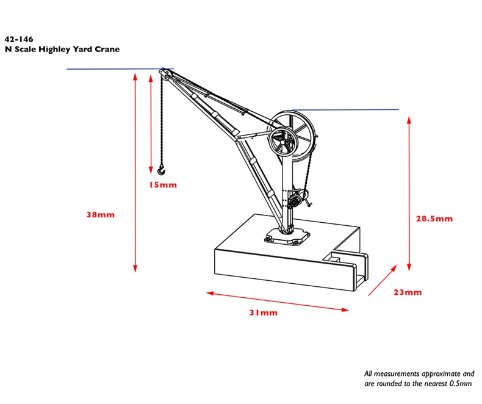 42-146
N Scale Highley Yard Crane

15mm

38mm

28.5mm

23mm

31mm

All measurements approximate and are rounded to the nearest 0.5mm